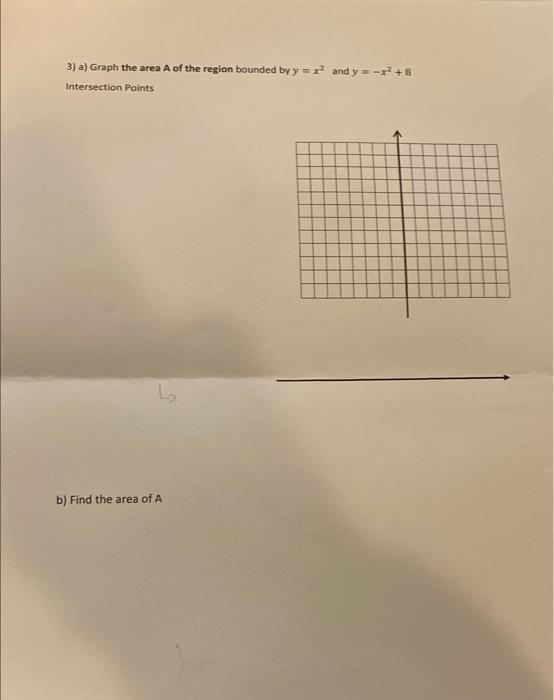 3) a) Graph the area A of the region bounded by $y = x^2$ and $y = -x^2 + 8$

Intersection Points

b) Find the area of A